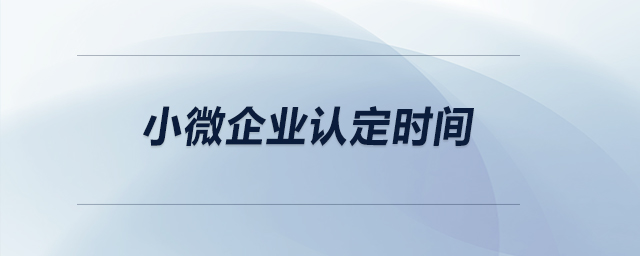 小微企业认定时间